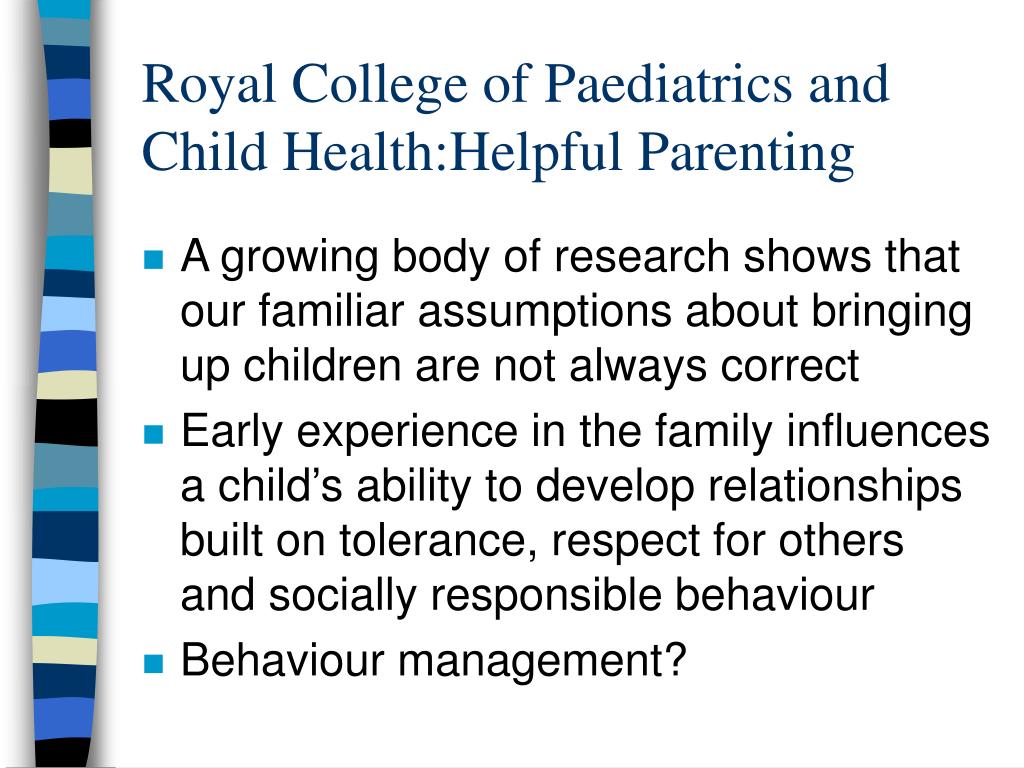 Royal College of Paediatrics and Child Health:Helpful Parenting

- A growing body of research shows that our familiar assumptions about bringing up children are not always correct
- Early experience in the family influences a child’s ability to develop relationships built on tolerance, respect for others and socially responsible behaviour
- Behaviour management?